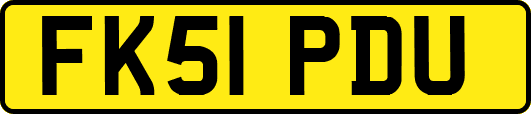 FK51 PDU